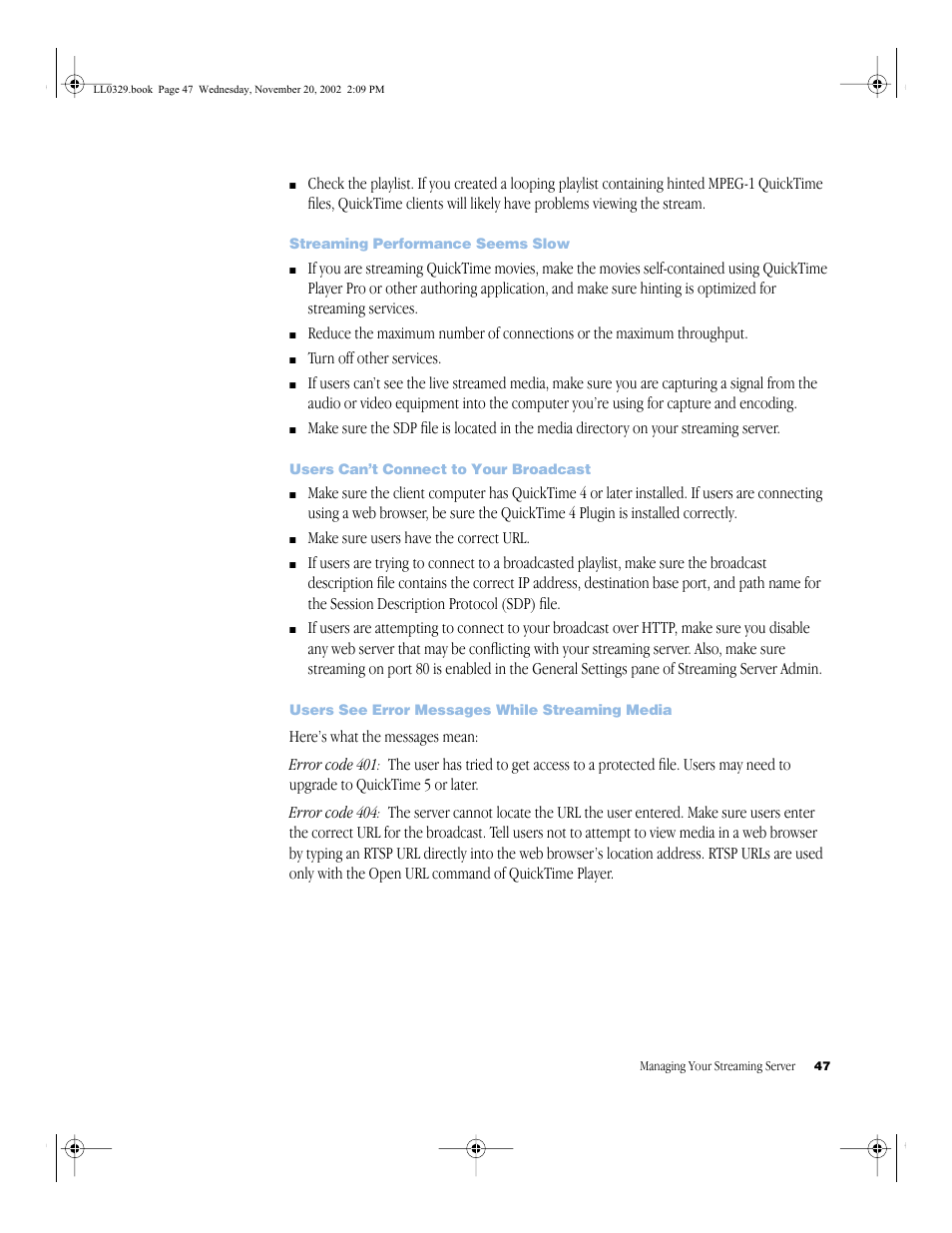 LL0329.book Page 47 Wednesday, November 20, 2002 2:09 PM

■ Check the playlist. If you created a looping playlist containing hinted MPEG-1 QuickTime files, QuickTime clients will likely have problems viewing the stream.

Streaming Performance Seems Slow

■ If you are streaming QuickTime movies, make the movies self-contained using QuickTime Player Pro or other authoring application, and make sure hinting is optimized for streaming services.

■ Reduce the maximum number of connections or the maximum throughput.

■ Turn off other services.

■ If users can't see the live streamed media, make sure you are capturing a signal from the audio or video equipment into the computer you're using for capture and encoding.

■ Make sure the SDP file is located in the media directory on your streaming server.

Users Can't Connect to Your Broadcast

■ Make sure the client computer has QuickTime 4 or later installed. If users are connecting using a web browser, be sure the QuickTime 4 Plugin is installed correctly.

■ Make sure users have the correct URL.

■ If users are trying to connect to a broadcasted playlist, make sure the broadcast description file contains the correct IP address, destination base port, and path name for the Session Description Protocol (SDP) file.

■ If users are attempting to connect to your broadcast over HTTP, make sure you disable any web server that may be conflicting with your streaming server. Also, make sure streaming on port 80 is enabled in the General Settings pane of Streaming Server Admin.

Users See Error Messages While Streaming Media

Here's what the messages mean:

Error code 401: The user has tried to get access to a protected file. Users may need to upgrade to QuickTime 5 or later.

Error code 404: The server cannot locate the URL the user entered. Make sure users enter the correct URL for the broadcast. Tell users not to attempt to view media in a web browser by typing an RTSP URL directly into the web browser's location address. RTSP URLs are used only with the Open URL command of QuickTime Player.

Managing Your Streaming Server 47